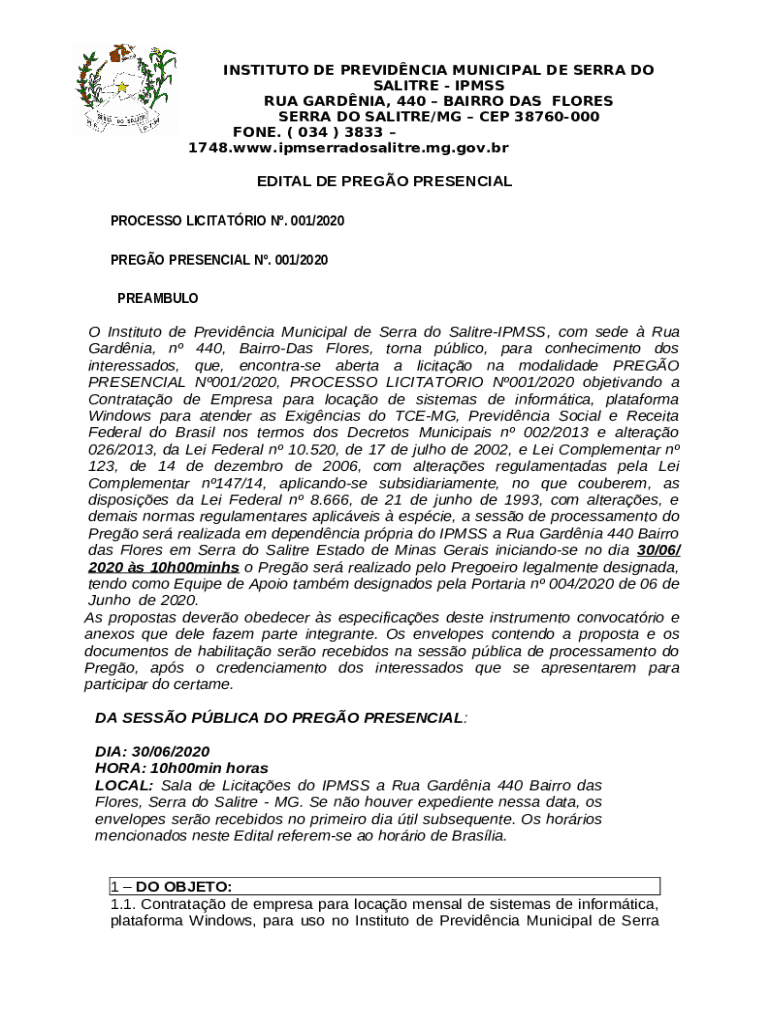 SERRA DO SALITRE

INSTITUTO DE PREVIDÊNCIA MUNICIPAL DE SERRA DO SALITRE - IPMSS
RUA GARDÊNIA, 440 – BAIRRO DAS FLORES
SERRA DO SALITRE/MG – CEP 38760-000
FONE. ( 034 ) 3833 – 1748.www.ipmserradosalitre.mg.gov.br

EDITAL DE PREGÃO PRESENCIAL

PROCESSO LICITATÓRIO Nº. 001/2020

PREGÃO PRESENCIAL Nº. 001/2020

PREAMBULO

O Instituto de Previdência Municipal de Serra do Salitre-IPMSS, com sede à Rua Gardênia, nº 440, Bairro-Das Flores, torna público, para conhecimento dos interessados, que, encontra-se aberta a licitação na modalidade PREGÃO PRESENCIAL Nº001/2020, PROCESSO LICITATORIO Nº001/2020 objetivando a Contratação de Empresa para locação de sistemas de informática, plataforma Windows para atender as Exigências do TCE-MG, Previdência Social e Receita Federal do Brasil nos termos dos Decretos Municipais nº 002/2013 e alteração 026/2013, da Lei Federal nº 10.520, de 17 de julho de 2002, e Lei Complementar nº 123, de 14 de dezembro de 2006, com alterações regulamentadas pela Lei Complementar nº147/14, aplicando-se subsidiariamente, no que couberem, as disposições da Lei Federal nº 8.666, de 21 de junho de 1993, com alterações, e demais normas regulamentares aplicáveis à espécie, a sessão de processamento do Pregão será realizada em dependência própria do IPMSS a Rua Gardênia 440 Bairro das Flores em Serra do Salitre Estado de Minas Gerais iniciando-se no dia 30/06/2020 às 10h00minhs o Pregão será realizado pelo Pregoeiro legalmente designada, tendo como Equipe de Apoio também designados pela Portaria nº 004/2020 de 06 de Junho de 2020.
As propostas deverão obedecer às especificações deste instrumento convocatório e anexos que dele fazem parte integrante. Os envelopes contendo a proposta e os documentos de habilitação serão recebidos na sessão pública de processamento do Pregão, após o credenciamento dos interessados que se apresentarem para participar do certame.

DA SESSÃO PÚBLICA DO PREGÃO PRESENCIAL:

DIA: 30/06/2020
HORA: 10h00min horas
LOCAL: Sala de Licitações do IPMSS a Rua Gardênia 440 Bairro das Flores, Serra do Salitre - MG. Se não houver expediente nessa data, os envelopes serão recebidos no primeiro dia útil subsequente. Os horários mencionados neste Edital referem-se ao horário de Brasília.

1 – DO OBJETO:
1.1. Contratação de empresa para locação mensal de sistemas de informática, plataforma Windows, para uso no Instituto de Previdência Municipal de Serra